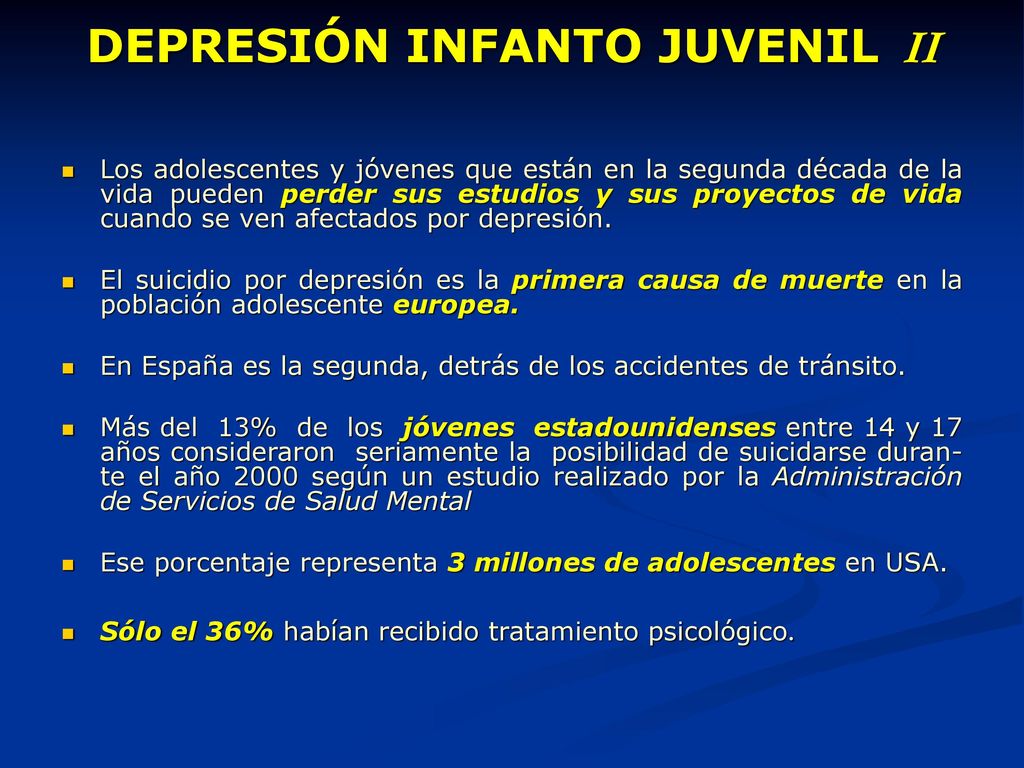 DEPRESIÓN INFANTO JUVENIL II

Los adolescentes y jóvenes que están en la segunda década de la vida pueden perder sus estudios y sus proyectos de vida cuando se ven afectados por depresión.

El suicidio por depresión es la primera causa de muerte en la población adolescente europea.

En España es la segunda, detrás de los accidentes de tránsito.

Más del 13% de los jóvenes estadounidenses entre 14 y 17 años consideraron seriamente la posibilidad de suicidarse durante el año 2000 según un estudio realizado por la Administración de Servicios de Salud Mental

Ese porcentaje representa 3 millones de adolescentes en USA.

Sólo el 36% habían recibido tratamiento psicológico.